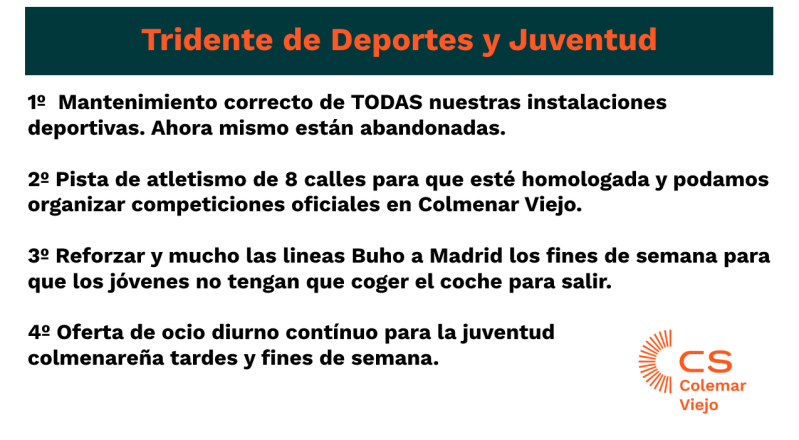 Tridente de Deportes y Juventud

1º Mantenimiento correcto de TODAS nuestras instalaciones deportivas. Ahora mismo están abandonadas.

2º Pista de atletismo de 8 calles para que esté homologada y podamos organizar competiciones oficiales en Colmenar Viejo.

3º Reforzar y mucho las lineas Buho a Madrid los fines de semana para que los jóvenes no tengan que coger el coche para salir.

4º Oferta de ocio diurno contínuo para la juventud colmenareña tardes y fines de semana.

CS
Colemar
Viejo